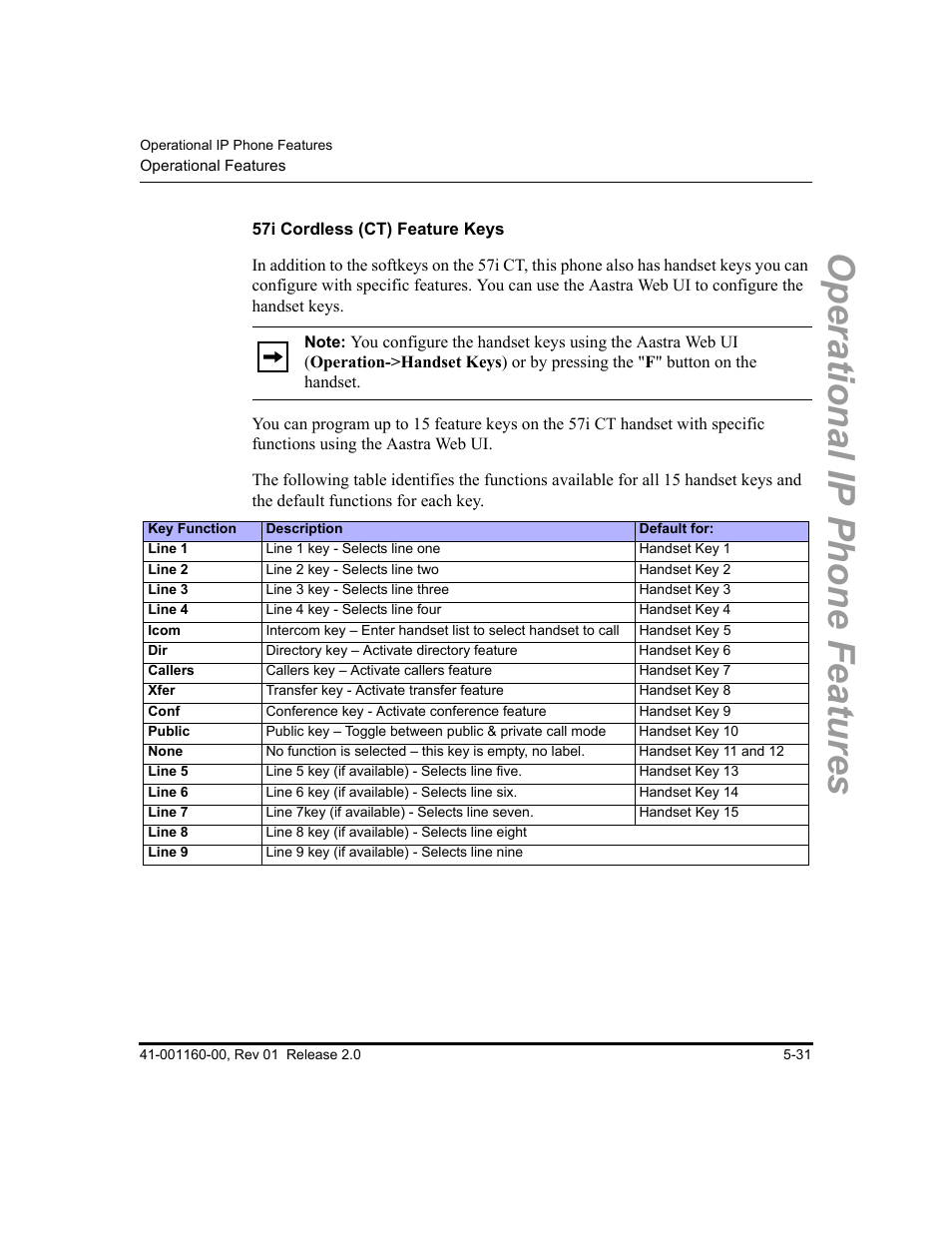 Operational IP Phone Features
Operational Features

57i Cordless (CT) Feature Keys

In addition to the softkeys on the 57i CT, this phone also has handset keys you can configure with specific features. You can use the Aastra Web UI to configure the handset keys.

Note: You configure the handset keys using the Aastra Web UI (Operation->Handset Keys) or by pressing the "F" button on the handset.

You can program up to 15 feature keys on the 57i CT handset with specific functions using the Aastra Web UI.

The following table identifies the functions available for all 15 handset keys and the default functions for each key.

| Key Function | Description | Default for: |
|---|---|---|
| Line 1 | Line 1 key - Selects line one | Handset Key 1 |
| Line 2 | Line 2 key - Selects line two | Handset Key 2 |
| Line 3 | Line 3 key - Selects line three | Handset Key 3 |
| Line 4 | Line 4 key - Selects line four | Handset Key 4 |
| Icom | Intercom key – Enter handset list to select handset to call | Handset Key 5 |
| Dir | Directory key – Activate directory feature | Handset Key 6 |
| Callers | Callers key – Activate callers feature | Handset Key 7 |
| Xfer | Transfer key - Activate transfer feature | Handset Key 8 |
| Conf | Conference key - Activate conference feature | Handset Key 9 |
| Public | Public key – Toggle between public & private call mode | Handset Key 10 |
| None | No function is selected – this key is empty, no label. | Handset Key 11 and 12 |
| Line 5 | Line 5 key (if available) - Selects line five. | Handset Key 13 |
| Line 6 | Line 6 key (if available) - Selects line six. | Handset Key 14 |
| Line 7 | Line 7key (if available) - Selects line seven. | Handset Key 15 |
| Line 8 | Line 8 key (if available) - Selects line eight | |
| Line 9 | Line 9 key (if available) - Selects line nine | |

Operational IP Phone Features

41-001160-00, Rev 01 Release 2.0 5-31